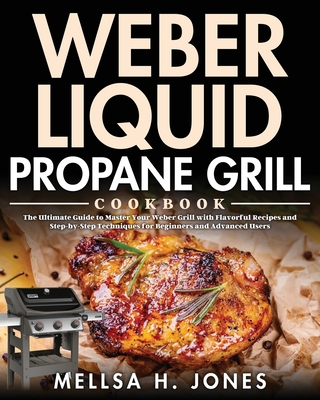 WEBER LIQUID PROPANE GRILL

COOKBOOK

The Ultimate Guide to Master Your Weber Grill with Flavorful Recipes and Step-by-Step Techniques for Beginners and Advanced Users

MELLSA H. JONES